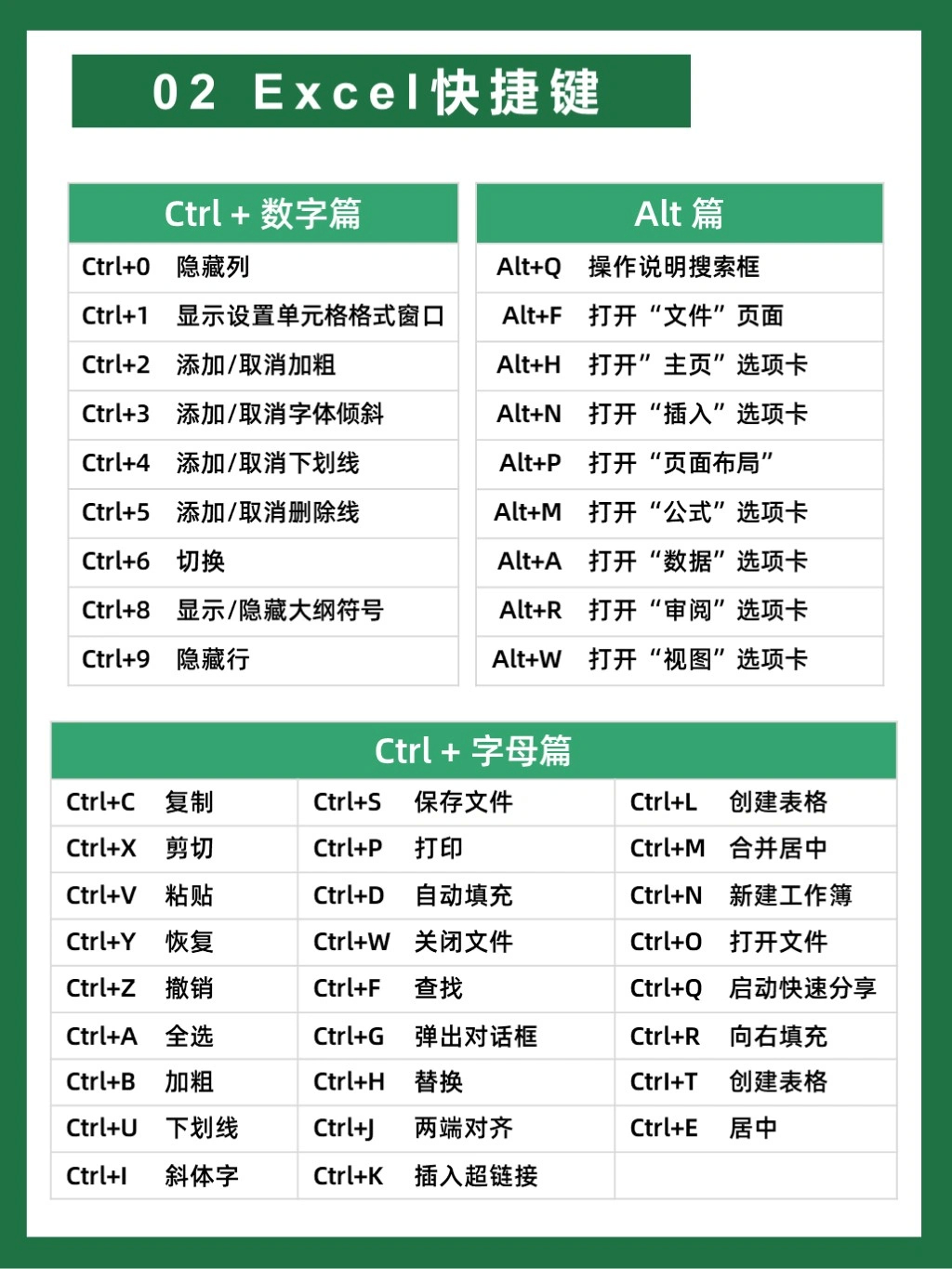 02 Excel快捷键

| Ctrl + 数字篇 | |
|---|---|
| Ctrl+0 | 隐藏列 |
| Ctrl+1 | 显示设置单元格格式窗口 |
| Ctrl+2 | 添加/取消加粗 |
| Ctrl+3 | 添加/取消字体倾斜 |
| Ctrl+4 | 添加/取消下划线 |
| Ctrl+5 | 添加/取消删除线 |
| Ctrl+6 | 切换 |
| Ctrl+8 | 显示/隐藏大纲符号 |
| Ctrl+9 | 隐藏行 |

| Alt 篇 | |
|---|---|
| Alt+Q | 操作说明搜索框 |
| Alt+F | 打开“文件”页面 |
| Alt+H | 打开”主页”选项卡 |
| Alt+N | 打开“插入”选项卡 |
| Alt+P | 打开“页面布局” |
| Alt+M | 打开“公式”选项卡 |
| Alt+A | 打开“数据”选项卡 |
| Alt+R | 打开“审阅”选项卡 |
| Alt+W | 打开“视图”选项卡 |

| Ctrl + 字母篇 | | | | | |
|---|---|---|---|---|---|
| Ctrl+C | 复制 | Ctrl+S | 保存文件 | Ctrl+L | 创建表格 |
| Ctrl+X | 剪切 | Ctrl+P | 打印 | Ctrl+M | 合并居中 |
| Ctrl+V | 粘贴 | Ctrl+D | 自动填充 | Ctrl+N | 新建工作簿 |
| Ctrl+Y | 恢复 | Ctrl+W | 关闭文件 | Ctrl+O | 打开文件 |
| Ctrl+Z | 撤销 | Ctrl+F | 查找 | Ctrl+Q | 启动快速分享 |
| Ctrl+A | 全选 | Ctrl+G | 弹出对话框 | Ctrl+R | 向右填充 |
| Ctrl+B | 加粗 | Ctrl+H | 替换 | Ctrl+T | 创建表格 |
| Ctrl+U | 下划线 | Ctrl+J | 两端对齐 | Ctrl+E | 居中 |
| Ctrl+I | 斜体字 | Ctrl+K | 插入超链接 | | |